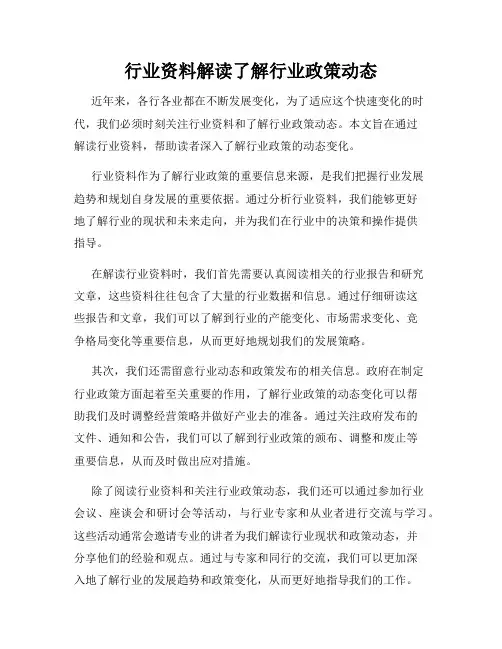 行业资料解读了解行业政策动态

近年来，各行各业都在不断发展变化，为了适应这个快速变化的时代，我们必须时刻关注行业资料和了解行业政策动态。本文旨在通过解读行业资料，帮助读者深入了解行业政策的动态变化。

行业资料作为了解行业政策的重要信息来源，是我们把握行业发展趋势和规划自身发展的重要依据。通过分析行业资料，我们能够更好地了解行业的现状和未来走向，并为我们在行业中的决策和操作提供指导。

在解读行业资料时，我们首先需要认真阅读相关的行业报告和研究文章，这些资料往往包含了大量的行业数据和信息。通过仔细研读这些报告和文章，我们可以了解到行业的产能变化、市场需求变化、竞争格局变化等重要信息，从而更好地规划我们的发展策略。

其次，我们还需留意行业动态和政策发布的相关信息。政府在制定行业政策方面起着至关重要的作用，了解行业政策的动态变化可以帮助我们及时调整经营策略并做好产业去的准备。通过关注政府发布的文件、通知和公告，我们可以了解到行业政策的颁布、调整和废止等重要信息，从而及时做出应对措施。

除了阅读行业资料和关注行业政策动态，我们还可以通过参加行业会议、座谈会和研讨会等活动，与行业专家和从业者进行交流与学习。这些活动通常会邀请专业的讲者为我们解读行业现状和政策动态，并分享他们的经验和观点。通过与专家和同行的交流，我们可以更加深入地了解行业的发展趋势和政策变化，从而更好地指导我们的工作。